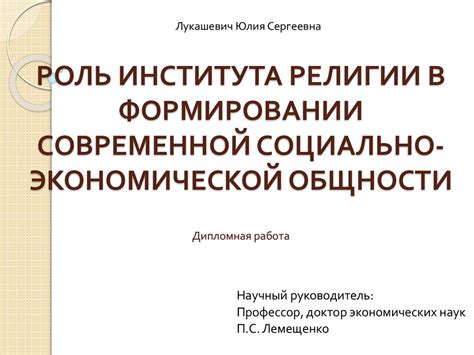 Лукашевич Юлия Сергеевна

РОЛЬ ИНСТИТУТА РЕЛИГИИ В ФОРМИРОВАНИИ СОВРЕМЕННОЙ СОЦИАЛЬНО-ЭКОНОМИЧЕСКОЙ ОБЩНОСТИ

Дипломная работа

Научный руководитель:
Профессор, доктор экономических наук
П.С. Лемещенко